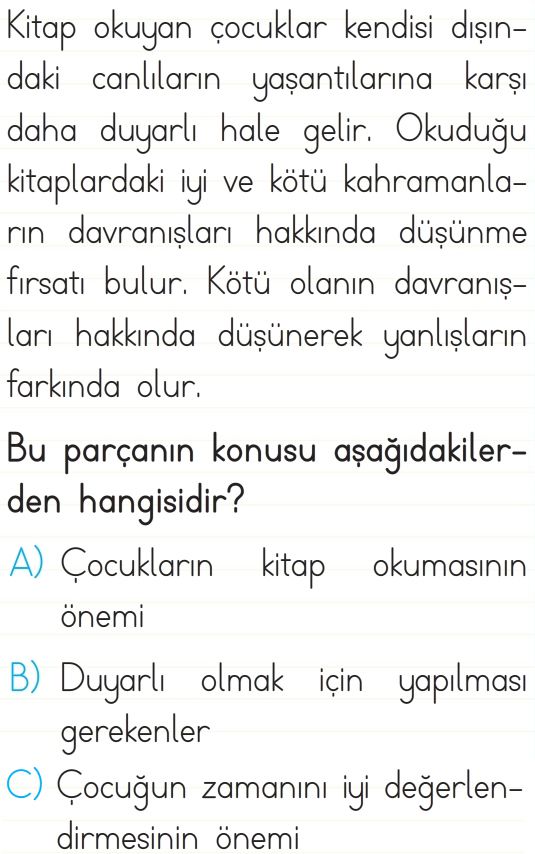 Kitap okuyan çocuklar kendisi dışındaki canlıların yaşantılarına karşı daha duyarlı hale gelir. Okuduğu kitaplardaki iyi ve kötü kahramanların davranışları hakkında düşünme fırsatı bulur. Kötü olanın davranışları hakkında düşünerek yanlışların farkında olur.

Bu parçanın konusu aşağıdakilerden hangisidir?

A) Çocukların kitap okumasının önemi

B) Duyarlı olmak için yapılması gerekenler

C) Çocuğun zamanını iyi değerlendirmesinin önemi